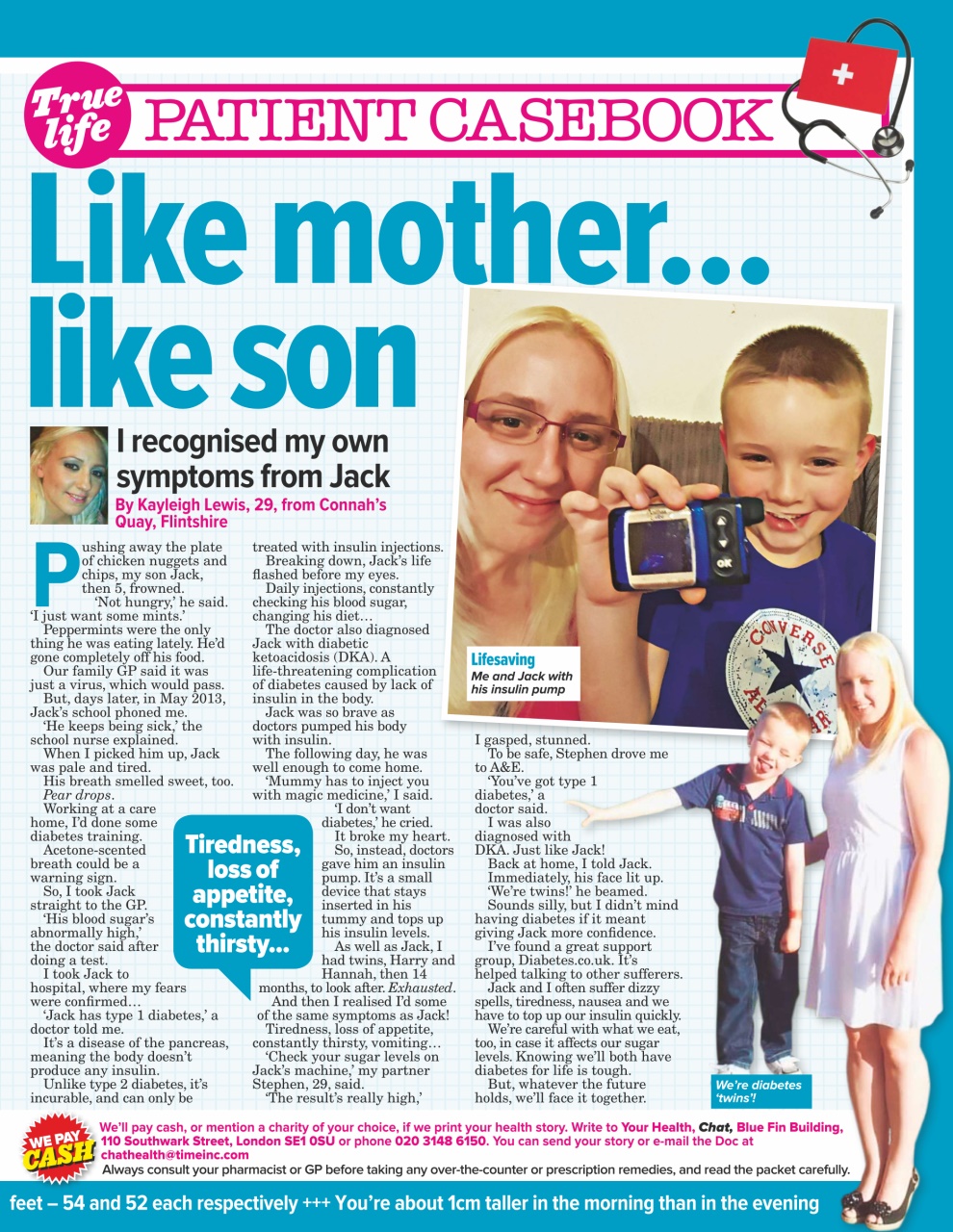 True life

PATIENT CASEBOOK

Like mother... like son

I recognised my own symptoms from Jack

By Kayleigh Lewis, 29, from Connah's Quay, Flintshire

Pushing away the plate of chicken nuggets and chips, my son Jack, then 5, frowned.

'Not hungry,' he said. 'I just want some mints.'

Peppermints were the only thing he was eating lately. He'd gone completely off his food.

Our family GP said it was just a virus, which would pass.

But, days later, in May 2013, Jack's school phoned me.

'He keeps being sick,' the school nurse explained.

When I picked him up, Jack was pale and tired.

His breath smelled sweet, too. Pear drops.

Working at a care home, I'd done some diabetes training.

Acetone-scented breath could be a warning sign.

So, I took Jack straight to the GP.

'His blood sugar's abnormally high,' the doctor said after doing a test.

I took Jack to hospital, where my fears were confirmed...

'Jack has type 1 diabetes,' a doctor told me.

It's a disease of the pancreas, meaning the body doesn't produce any insulin.

Unlike type 2 diabetes, it's incurable, and can only be treated with insulin injections.

Breaking down, Jack's life flashed before my eyes.

Daily injections, constantly checking his blood sugar, changing his diet...

The doctor also diagnosed Jack with diabetic ketoacidosis (DKA). A life-threatening complication of diabetes caused by lack of insulin in the body.

Jack was so brave as doctors pumped his body with insulin.

The following day, he was well enough to come home.

'Mummy has to inject you with magic medicine,' I said.

'I don't want diabetes,' he cried.

It broke my heart.

So, instead, doctors gave him an insulin pump. It's a small device that stays inserted in his tummy and tops up his insulin levels.

As well as Jack, I had twins, Harry and Hannah, then 14 months, to look after. Exhausted.

And then I realised I'd some of the same symptoms as Jack!

Tiredness, loss of appetite, constantly thirsty, vomiting...

'Check your sugar levels on Jack's machine,' my partner Stephen, 29, said.

'The result's really high,' I gasped, stunned.

To be safe, Stephen drove me to A&E.

'You've got type 1 diabetes,' a doctor said.

I was also diagnosed with DKA. Just like Jack!

Back at home, I told Jack.

Immediately, his face lit up.

'We're twins!' he beamed.

Sounds silly, but I didn't mind having diabetes if it meant giving Jack more confidence.

I've found a great support group, Diabetes.co.uk. It's helped talking to other sufferers.

Jack and I often suffer dizzy spells, tiredness, nausea and we have to top up our insulin quickly.

We're careful with what we eat, too, in case it affects our sugar levels. Knowing we'll both have diabetes for life is tough.

But, whatever the future holds, we'll face it together.

Tiredness, loss of appetite, constantly thirsty...

Lifesaving
Me and Jack with his insulin pump

We're diabetes 'twins'!

WE PAY CASH

We'll pay cash, or mention a charity of your choice, if we print your health story. Write to Your Health, Chat, Blue Fin Building, 110 Southwark Street, London SE1 0SU or phone 020 3148 6150. You can send your story or e-mail the Doc at chathealth@timeinc.com

Always consult your pharmacist or GP before taking any over-the-counter or prescription remedies, and read the packet carefully.

feet – 54 and 52 each respectively +++ You're about 1cm taller in the morning than in the evening